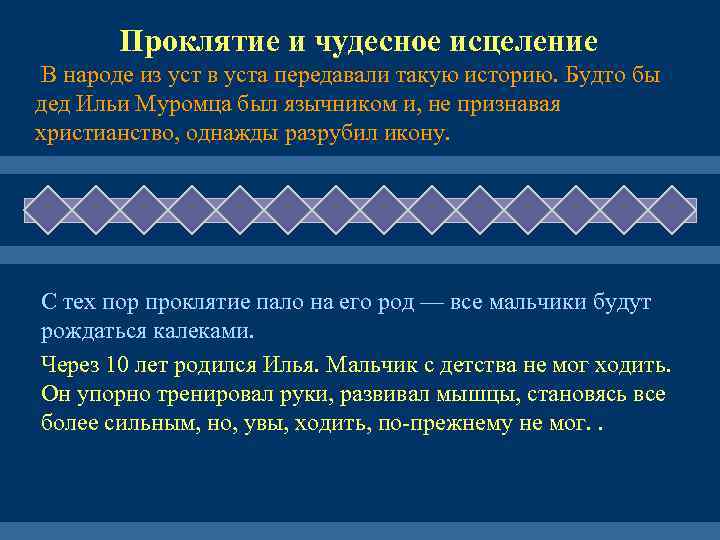 Проклятие и чудесное исцеление

В народе из уст в уста передавали такую историю. Будто бы дед Ильи Муромца был язычником и, не признавая христианство, однажды разрубил икону.

С тех пор проклятие пало на его род — все мальчики будут рождаться калеками.

Через 10 лет родился Илья. Мальчик с детства не мог ходить. Он упорно тренировал руки, развивал мышцы, становясь все более сильным, но, увы, ходить, по-прежнему не мог. .